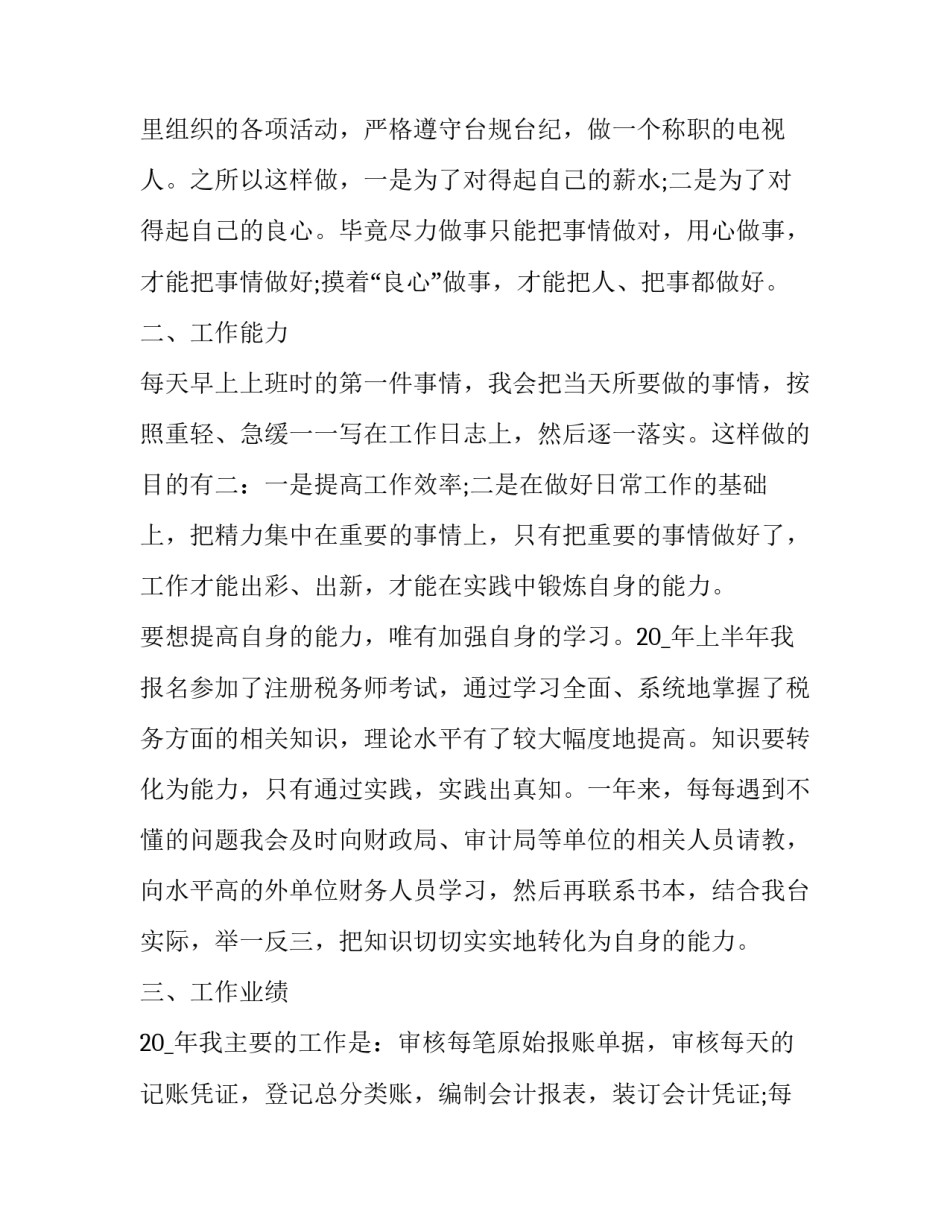 里组织的各项活动，严格遵守台规台纪，做一个称职的电视人。之所以这样做，一是为了对得起自己的薪水;二是为了对得起自己的良心。毕竟尽力做事只能把事情做对，用心做事，才能把事情做好;摸着“良心”做事，才能把人、把事都做好。

二、工作能力

每天早上上班时的第一件事情，我会把当天所要做的事情，按照重轻、急缓一一写在工作日志上，然后逐一落实。这样做的目的有二：一是提高工作效率;二是在做好日常工作的基础上，把精力集中在重要的事情上，只有把重要的事情做好了，工作才能出彩、出新，才能在实践中锻炼自身的能力。

要想提高自身的能力，唯有加强自身的学习。20_年上半年我报名参加了注册税务师考试，通过学习全面、系统地掌握了税务方面的相关知识，理论水平有了较大幅度地提高。知识要转化为能力，只有通过实践，实践出真知。一年来，每每遇到不懂的问题我会及时向财政局、审计局等单位的相关人员请教，向水平高的外单位财务人员学习，然后再联系书本，结合我台实际，举一反三，把知识切切实实地转化为自身的能力。

三、工作业绩

20_年我主要的工作是：审核每笔原始报账单据，审核每天的记账凭证，登记总分类账，编制会计报表，装订会计凭证;每